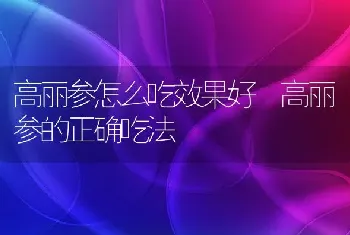 高丽参怎么吃效果好　高丽参的正确吃法